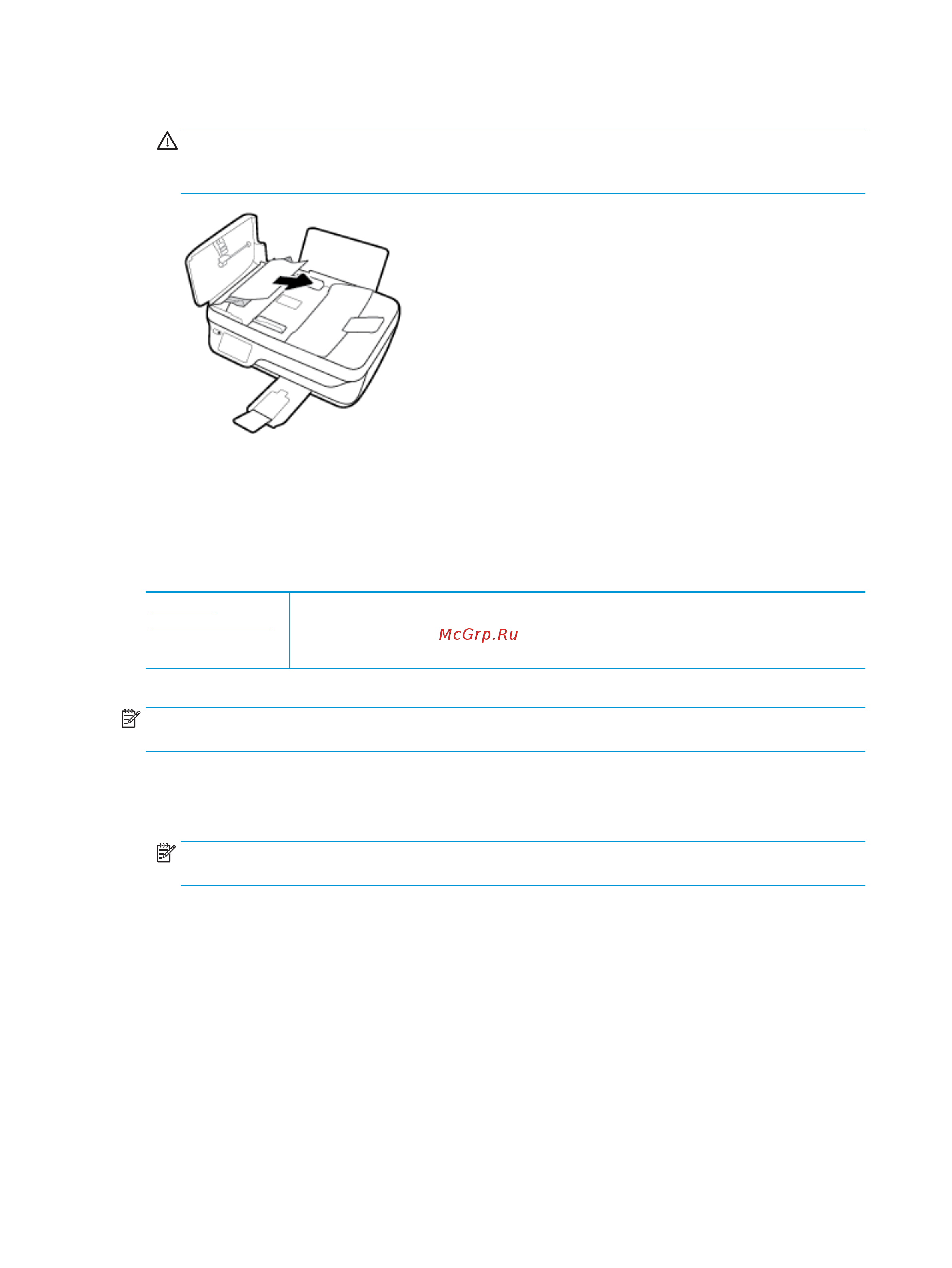 McGrp.Ru